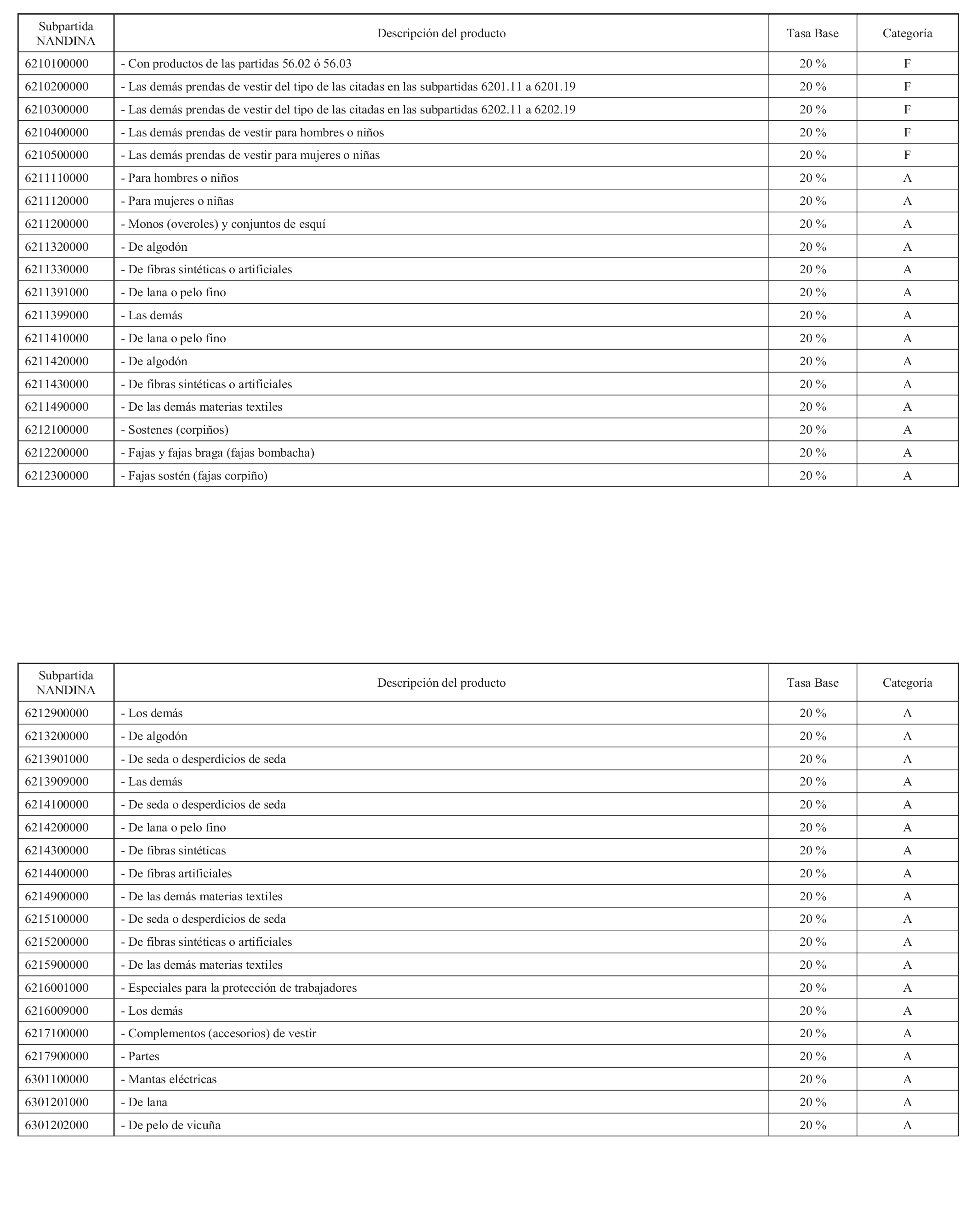 | Subpartida NANDINA | Descripción del producto | Tasa Base | Categoría |
|---|---|---|---|
| 6210100000 | - Con productos de las partidas 56.02 ó 56.03 | 20 % | F |
| 6210200000 | - Las demás prendas de vestir del tipo de las citadas en las subpartidas 6201.11 a 6201.19 | 20 % | F |
| 6210300000 | - Las demás prendas de vestir del tipo de las citadas en las subpartidas 6202.11 a 6202.19 | 20 % | F |
| 6210400000 | - Las demás prendas de vestir para hombres o niños | 20 % | F |
| 6210500000 | - Las demás prendas de vestir para mujeres o niñas | 20 % | F |
| 6211110000 | - Para hombres o niños | 20 % | A |
| 6211120000 | - Para mujeres o niñas | 20 % | A |
| 6211200000 | - Monos (overoles) y conjuntos de esquí | 20 % | A |
| 6211320000 | - De algodón | 20 % | A |
| 6211330000 | - De fibras sintéticas o artificiales | 20 % | A |
| 6211391000 | - De lana o pelo fino | 20 % | A |
| 6211399000 | - Las demás | 20 % | A |
| 6211410000 | - De lana o pelo fino | 20 % | A |
| 6211420000 | - De algodón | 20 % | A |
| 6211430000 | - De fibras sintéticas o artificiales | 20 % | A |
| 6211490000 | - De las demás materias textiles | 20 % | A |
| 6212100000 | - Sostenes (corpiños) | 20 % | A |
| 6212200000 | - Fajas y fajas braga (fajas bombacha) | 20 % | A |
| 6212300000 | - Fajas sostén (fajas corpiño) | 20 % | A |

| Subpartida NANDINA | Descripción del producto | Tasa Base | Categoría |
|---|---|---|---|
| 6212900000 | - Los demás | 20 % | A |
| 6213200000 | - De algodón | 20 % | A |
| 6213901000 | - De seda o desperdicios de seda | 20 % | A |
| 6213909000 | - Las demás | 20 % | A |
| 6214100000 | - De seda o desperdicios de seda | 20 % | A |
| 6214200000 | - De lana o pelo fino | 20 % | A |
| 6214300000 | - De fibras sintéticas | 20 % | A |
| 6214400000 | - De fibras artificiales | 20 % | A |
| 6214900000 | - De las demás materias textiles | 20 % | A |
| 6215100000 | - De seda o desperdicios de seda | 20 % | A |
| 6215200000 | - De fibras sintéticas o artificiales | 20 % | A |
| 6215900000 | - De las demás materias textiles | 20 % | A |
| 6216001000 | - Especiales para la protección de trabajadores | 20 % | A |
| 6216009000 | - Los demás | 20 % | A |
| 6217100000 | - Complementos (accesorios) de vestir | 20 % | A |
| 6217900000 | - Partes | 20 % | A |
| 6301100000 | - Mantas eléctricas | 20 % | A |
| 6301201000 | - De lana | 20 % | A |
| 6301202000 | - De pelo de vicuña | 20 % | A |